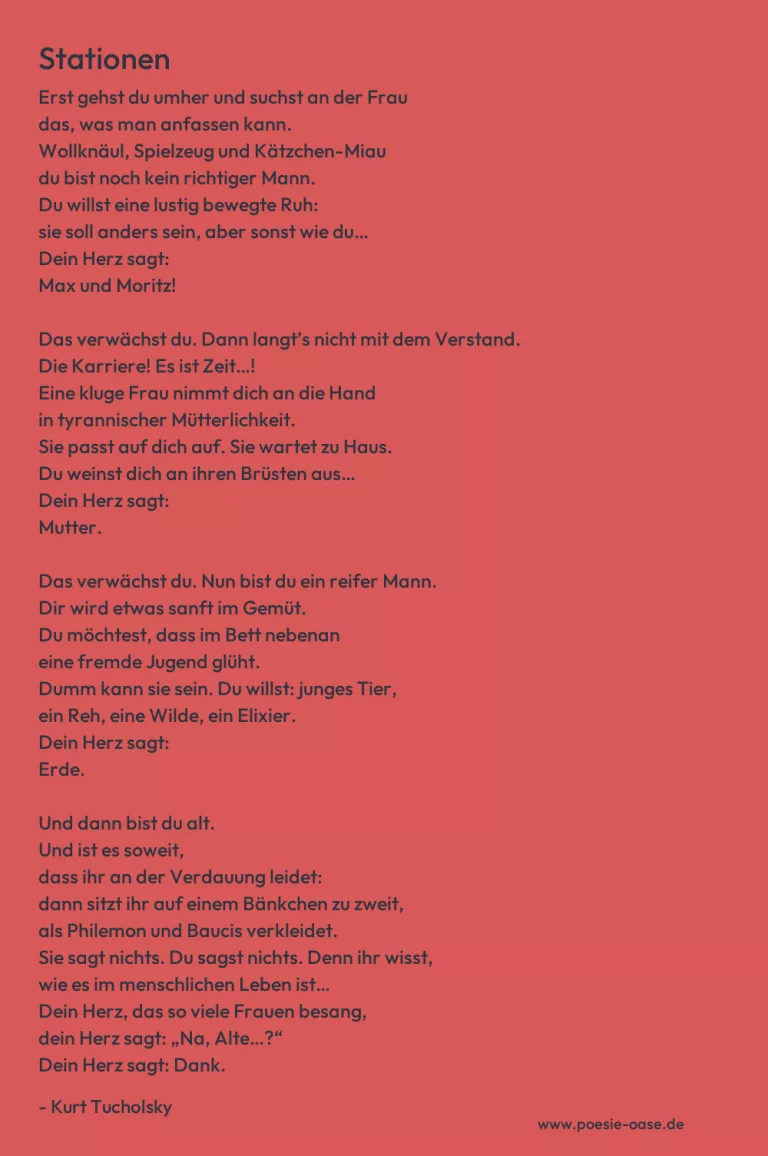 Stationen

Erst gehst du umher und suchst an der Frau
das, was man anfassen kann.
Wollknäul, Spielzeug und Kätzchen-Miau
du bist noch kein richtiger Mann.
Du willst eine lustig bewegte Ruh:
sie soll anders sein, aber sonst wie du...
Dein Herz sagt:
Max und Moritz!

Das verwächst du. Dann langt's nicht mit dem Verstand.
Die Karriere! Es ist Zeit...!
Eine kluge Frau nimmt dich an die Hand
in tyrannischer Mütterlichkeit.
Sie passt auf dich auf. Sie wartet zu Haus.
Du weinst dich an ihren Brüsten aus...
Dein Herz sagt:
Mutter.

Das verwächst du. Nun bist du ein reifer Mann.
Dir wird etwas sanft im Gemüt.
Du möchtest, dass im Bett nebenan
eine fremde Jugend glüht.
Dumm kann sie sein. Du willst: junges Tier,
ein Reh, eine Wilde, ein Elixier.
Dein Herz sagt:
Erde.

Und dann bist du alt.
Und ist es soweit,
dass ihr an der Verdauung leidet:
dann sitzt ihr auf einem Bänkchen zu zweit,
als Philemon und Baucis verkleidet.
Sie sagt nichts. Du sagst nichts. Denn ihr wisst,
wie es im menschlichen Leben ist...
Dein Herz, das so viele Frauen besang,
dein Herz sagt: „Na, Alte...?“
Dein Herz sagt: Dank.

- Kurt Tucholsky

www.poesie-oase.de